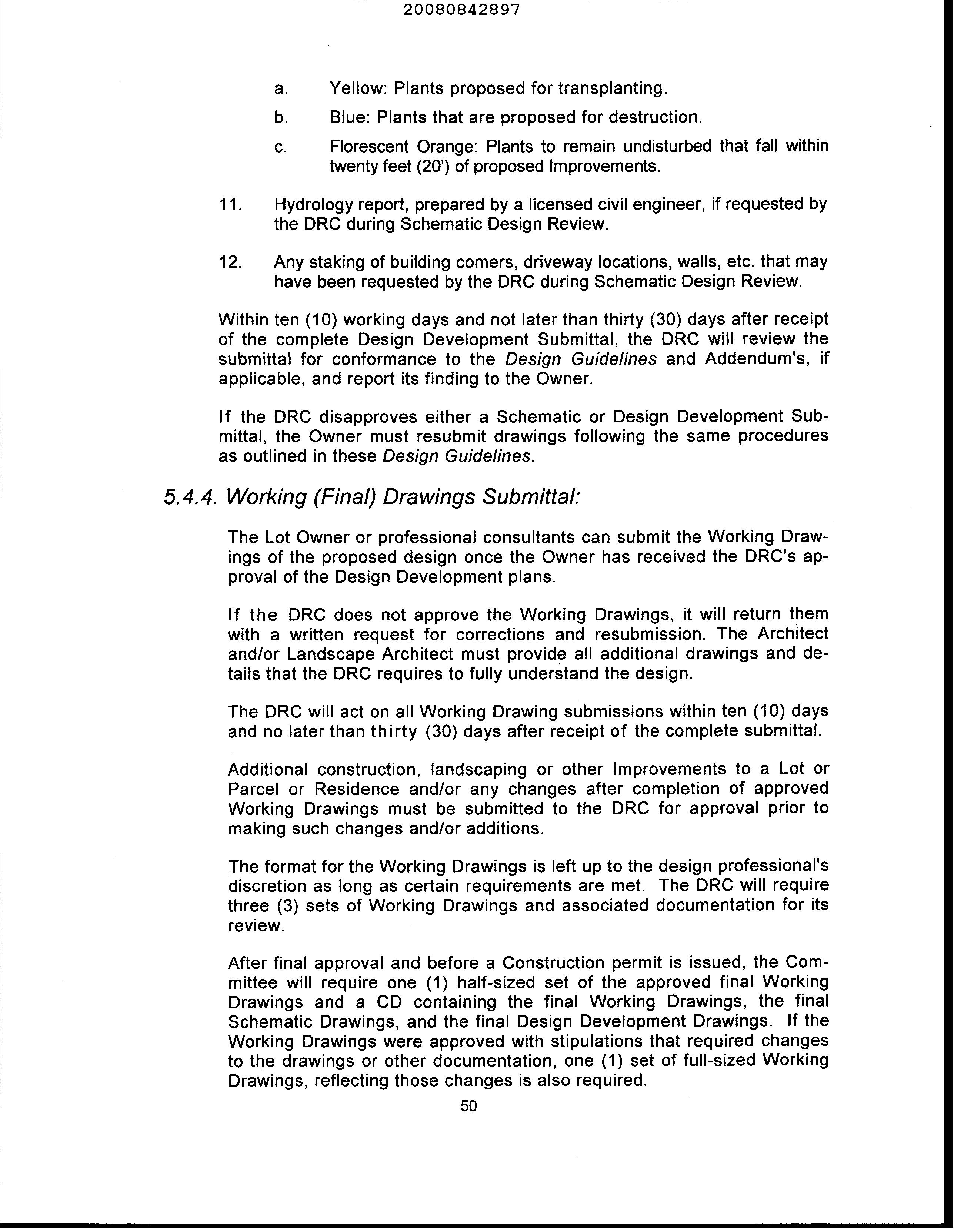 20080842897

a. Yellow: Plants proposed for transplanting.

b. Blue: Plants that are proposed for destruction.

c. Florescent Orange: Plants to remain undisturbed that fall within twenty feet (20') of proposed Improvements.

11. Hydrology report, prepared by a licensed civil engineer, if requested by the DRC during Schematic Design Review.

12. Any staking of building comers, driveway locations, walls, etc. that may have been requested by the DRC during Schematic Design Review.

Within ten (10) working days and not later than thirty (30) days after receipt of the complete Design Development Submittal, the DRC will review the submittal for conformance to the Design Guidelines and Addendum's, if applicable, and report its finding to the Owner.

If the DRC disapproves either a Schematic or Design Development Submittal, the Owner must resubmit drawings following the same procedures as outlined in these Design Guidelines.

5.4.4. Working (Final) Drawings Submittal:

The Lot Owner or professional consultants can submit the Working Drawings of the proposed design once the Owner has received the DRC's approval of the Design Development plans.

If the DRC does not approve the Working Drawings, it will return them with a written request for corrections and resubmission. The Architect and/or Landscape Architect must provide all additional drawings and details that the DRC requires to fully understand the design.

The DRC will act on all Working Drawing submissions within ten (10) days and no later than thirty (30) days after receipt of the complete submittal.

Additional construction, landscaping or other Improvements to a Lot or Parcel or Residence and/or any changes after completion of approved Working Drawings must be submitted to the DRC for approval prior to making such changes and/or additions.

The format for the Working Drawings is left up to the design professional's discretion as long as certain requirements are met. The DRC will require three (3) sets of Working Drawings and associated documentation for its review.

After final approval and before a Construction permit is issued, the Committee will require one (1) half-sized set of the approved final Working Drawings and a CD containing the final Working Drawings, the final Schematic Drawings, and the final Design Development Drawings. If the Working Drawings were approved with stipulations that required changes to the drawings or other documentation, one (1) set of full-sized Working Drawings, reflecting those changes is also required.

50